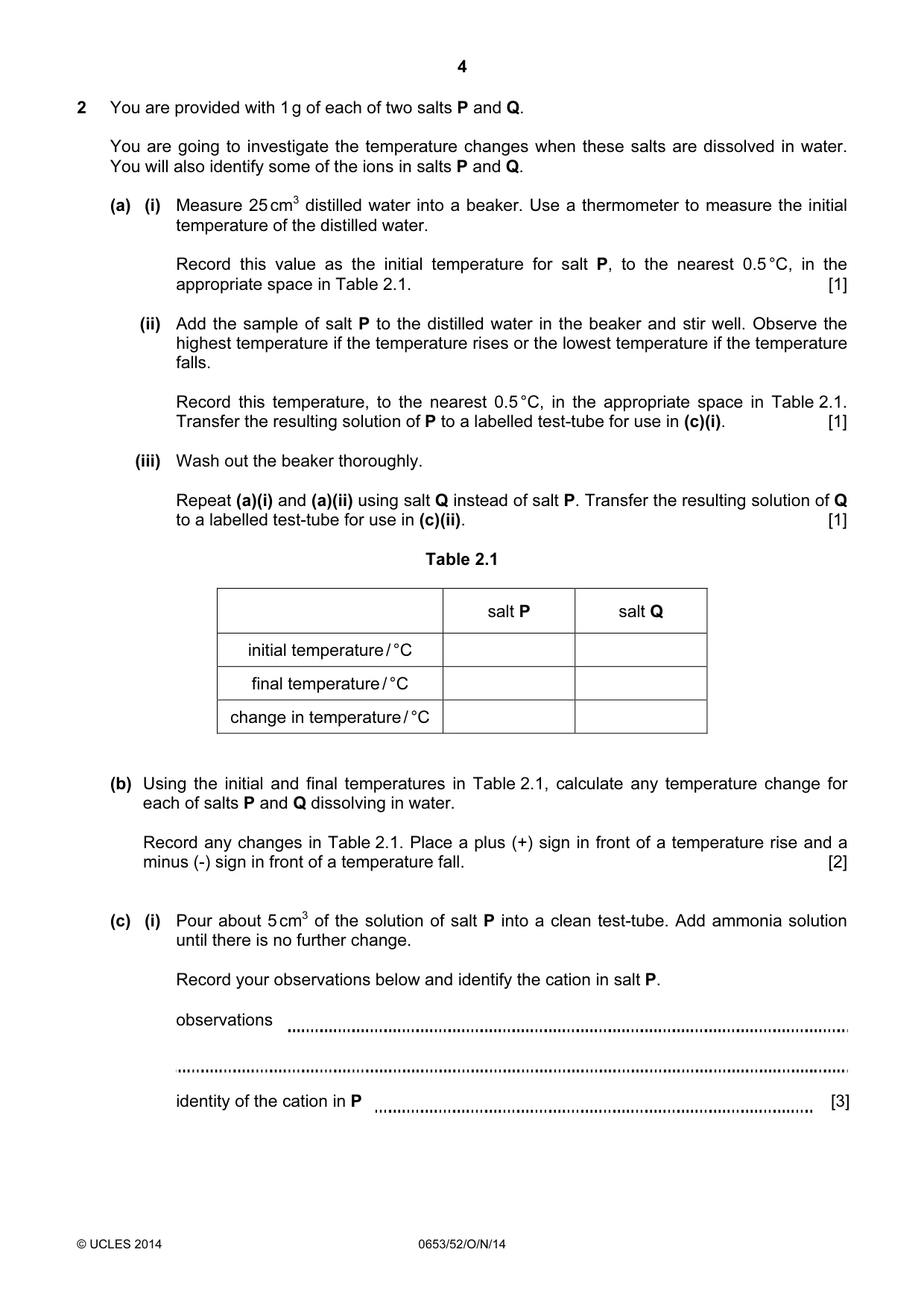 4

2 You are provided with 1 g of each of two salts P and Q.

You are going to investigate the temperature changes when these salts are dissolved in water. You will also identify some of the ions in salts P and Q.

(a) (i) Measure 25 $cm^3$ distilled water into a beaker. Use a thermometer to measure the initial temperature of the distilled water.

Record this value as the initial temperature for salt P, to the nearest 0.5 °C, in the appropriate space in Table 2.1. [1]

(ii) Add the sample of salt P to the distilled water in the beaker and stir well. Observe the highest temperature if the temperature rises or the lowest temperature if the temperature falls.

Record this temperature, to the nearest 0.5 °C, in the appropriate space in Table 2.1. Transfer the resulting solution of P to a labelled test-tube for use in (c)(i). [1]

(iii) Wash out the beaker thoroughly.

Repeat (a)(i) and (a)(ii) using salt Q instead of salt P. Transfer the resulting solution of Q to a labelled test-tube for use in (c)(ii). [1]

Table 2.1

| | salt P | salt Q |
|---|---|---|
| initial temperature / °C | | |
| final temperature / °C | | |
| change in temperature / °C | | |

(b) Using the initial and final temperatures in Table 2.1, calculate any temperature change for each of salts P and Q dissolving in water.

Record any changes in Table 2.1. Place a plus (+) sign in front of a temperature rise and a minus (-) sign in front of a temperature fall. [2]

(c) (i) Pour about 5 $cm^3$ of the solution of salt P into a clean test-tube. Add ammonia solution until there is no further change.

Record your observations below and identify the cation in salt P.

observations ____

____

identity of the cation in P ____ [3]

© UCLES 2014 0653/52/O/N/14